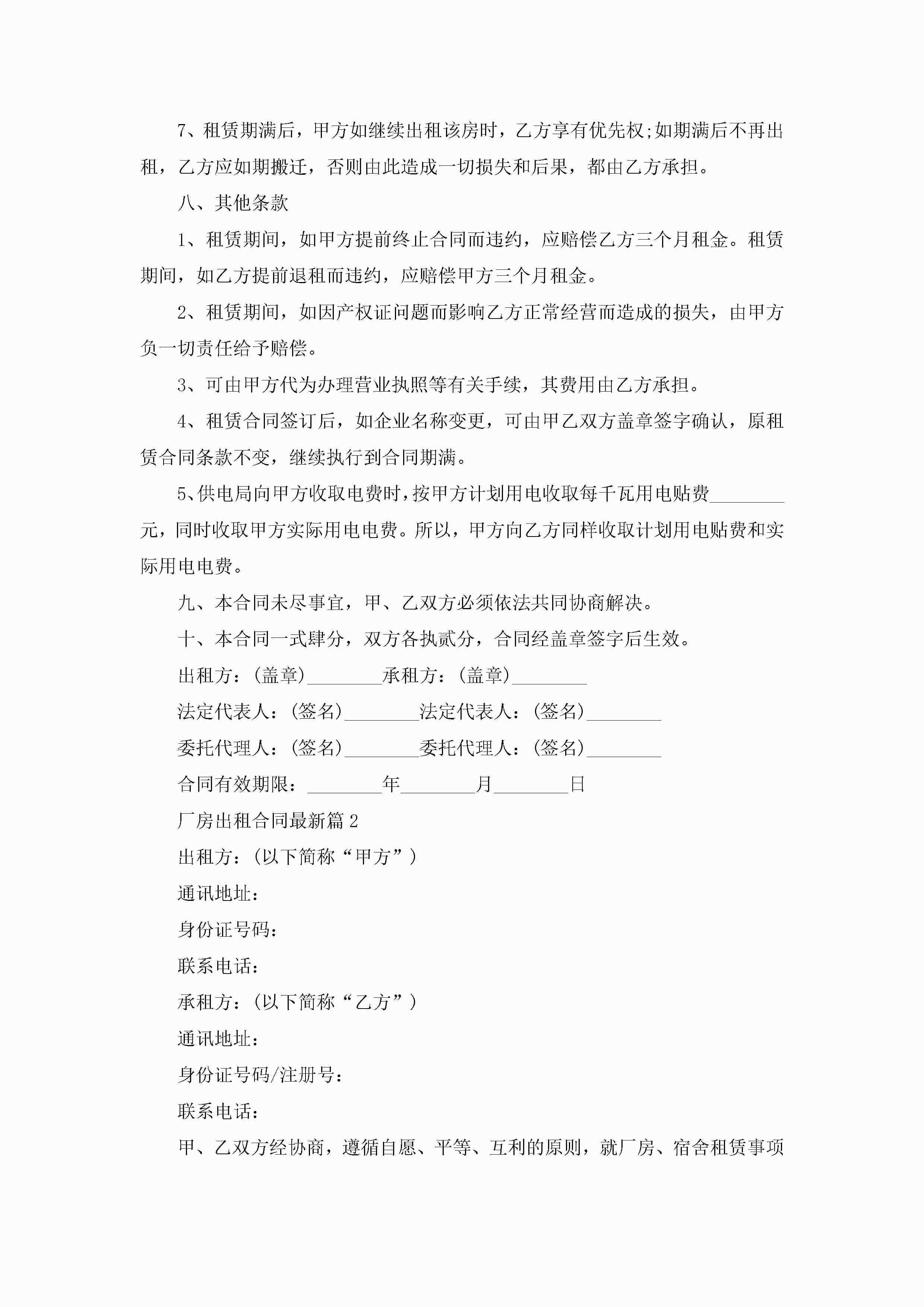 7、租赁期满后，甲方如继续出租该房时，乙方享有优先权;如期满后不再出租，乙方应如期搬迁，否则由此造成一切损失和后果，都由乙方承担。

八、其他条款

1、租赁期间，如甲方提前终止合同而违约，应赔偿乙方三个月租金。租赁期间，如乙方提前退租而违约，应赔偿甲方三个月租金。

2、租赁期间，如因产权证问题而影响乙方正常经营而造成的损失，由甲方负一切责任给予赔偿。

3、可由甲方代为办理营业执照等有关手续，其费用由乙方承担。

4、租赁合同签订后，如企业名称变更，可由甲乙双方盖章签字确认，原租赁合同条款不变，继续执行到合同期满。

5、供电局向甲方收取电费时，按甲方计划用电收取每千瓦用电贴费________元，同时收取甲方实际用电电费。所以，甲方向乙方同样收取计划用电贴费和实际用电电费。

九、本合同未尽事宜，甲、乙双方必须依法共同协商解决。

十、本合同一式肆分，双方各执贰分，合同经盖章签字后生效。

出租方：(盖章)________承租方：(盖章)________

法定代表人：(签名)________法定代表人：(签名)________

委托代理人：(签名)________委托代理人：(签名)________

合同有效期限：________年________月________日

厂房出租合同最新篇2

出租方：(以下简称“甲方”)

通讯地址：

身份证号码：

联系电话：

承租方：(以下简称“乙方”)

通讯地址：

身份证号码/注册号：

联系电话：

甲、乙双方经协商，遵循自愿、平等、互利的原则，就厂房、宿舍租赁事项